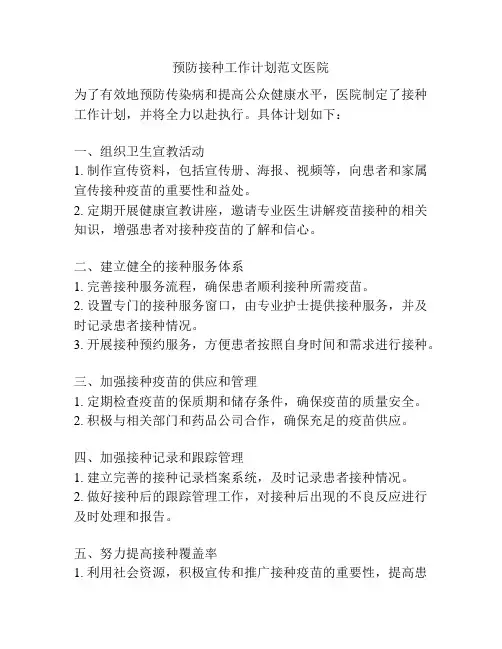 预防接种工作计划范文医院

为了有效地预防传染病和提高公众健康水平，医院制定了接种工作计划，并将全力以赴执行。具体计划如下：

一、组织卫生宣教活动
1. 制作宣传资料，包括宣传册、海报、视频等，向患者和家属宣传接种疫苗的重要性和益处。
2. 定期开展健康宣教讲座，邀请专业医生讲解疫苗接种的相关知识，增强患者对接种疫苗的了解和信心。

二、建立健全的接种服务体系
1. 完善接种服务流程，确保患者顺利接种所需疫苗。
2. 设置专门的接种服务窗口，由专业护士提供接种服务，并及时记录患者接种情况。
3. 开展接种预约服务，方便患者按照自身时间和需求进行接种。

三、加强接种疫苗的供应和管理
1. 定期检查疫苗的保质期和储存条件，确保疫苗的质量安全。
2. 积极与相关部门和药品公司合作，确保充足的疫苗供应。

四、加强接种记录和跟踪管理
1. 建立完善的接种记录档案系统，及时记录患者接种情况。
2. 做好接种后的跟踪管理工作，对接种后出现的不良反应进行及时处理和报告。

五、努力提高接种覆盖率
1. 利用社会资源，积极宣传和推广接种疫苗的重要性，提高患